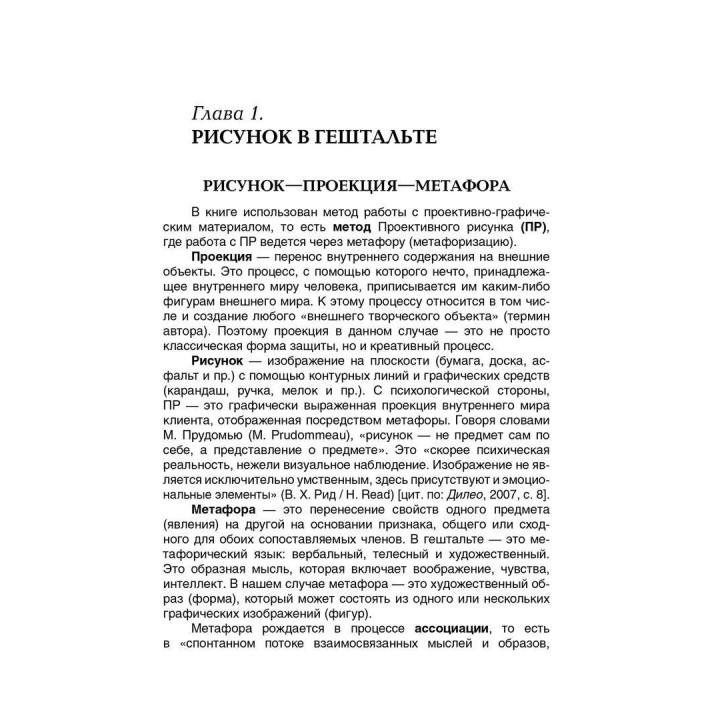 Глава 1.
РИСУНОК В ГЕШТАЛЬТЕ

РИСУНОК—ПРОЕКЦИЯ—МЕТАФОРА

В книге использован метод работы с проективно-графическим материалом, то есть метод Проективного рисунка (ПР), где работа с ПР ведется через метафору (метафоризацию).

Проекция — перенос внутреннего содержания на внешние объекты. Это процесс, с помощью которого нечто, принадлежащее внутреннего миру человека, приписывается им каким-либо фигурам внешнего мира. К этому процессу относится в том числе и создание любого «внешнего творческого объекта» (термин автора). Поэтому проекция в данном случае — это не просто классическая форма защиты, но и креативный процесс.

Рисунок — изображение на плоскости (бумага, доска, асфальт и пр.) с помощью контурных линий и графических средств (карандаш, ручка, мелок и пр.). С психологической стороны, ПР — это графически выраженная проекция внутреннего мира клиента, отображенная посредством метафоры. Говоря словами М. Прудомью (M. Prudommeau), «рисунок — не предмет сам по себе, а представление о предмете». Это «скорее психическая реальность, нежели визуальное наблюдение. Изображение не является исключительно умственным, здесь присутствуют и эмоциональные элементы» (В. Х. Рид / H. Read) [цит. по: Дилео, 2007, с. 8].

Метафора — это перенесение свойств одного предмета (явления) на другой на основании признака, общего или сходного для обоих сопоставляемых членов. В гештальте — это метафорический язык: вербальный, телесный и художественный. Это образная мысль, которая включает воображение, чувства, интеллект. В нашем случае метафора — это художественный образ (форма), который может состоять из одного или нескольких графических изображений (фигур).

Метафора рождается в процессе ассоциации, то есть в «спонтанном потоке взаимосвязанных мыслей и образов,